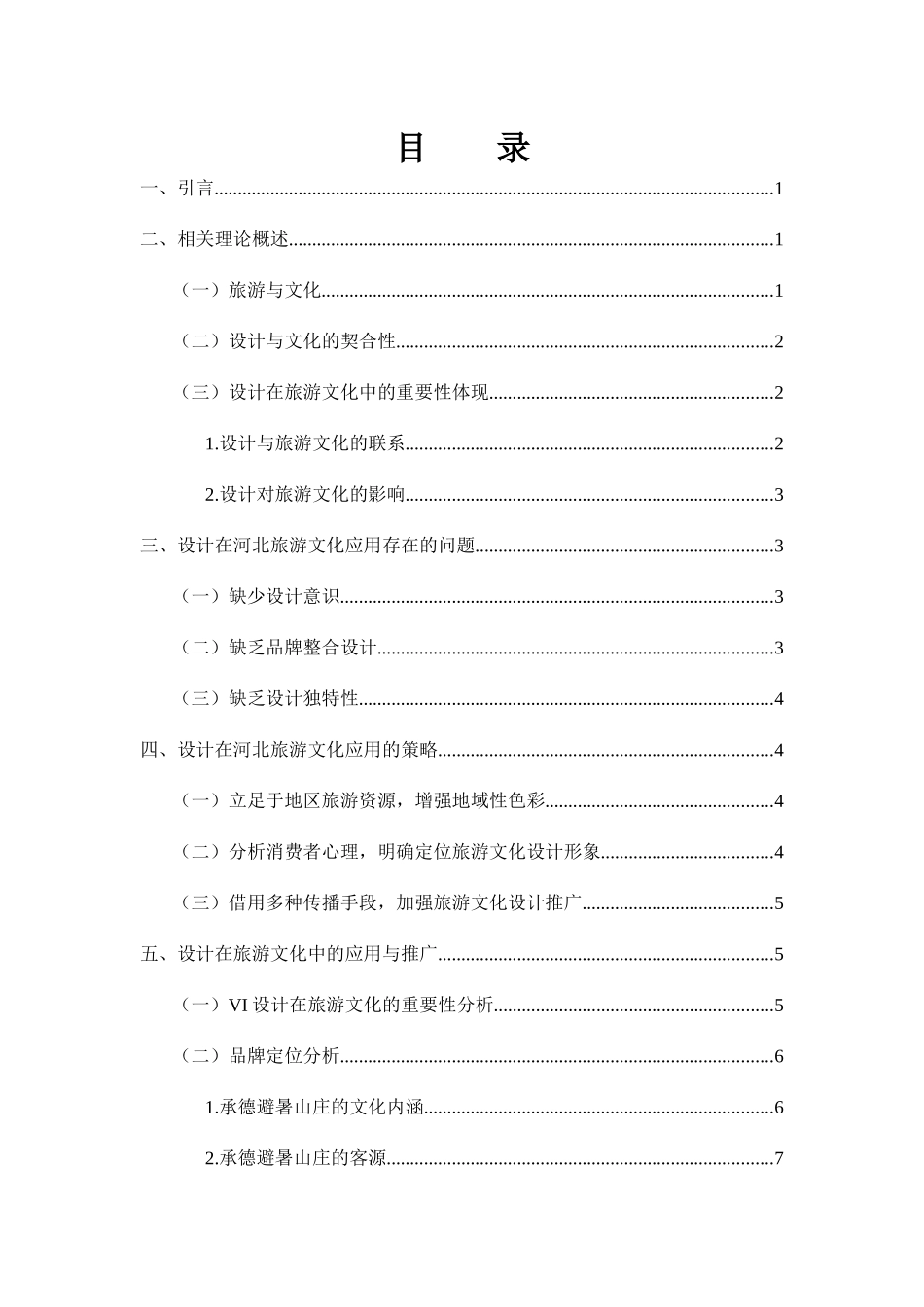 目　录

一、引言......1

二、相关理论概述......1

（一）旅游与文化......1

（二）设计与文化的契合性......2

（三）设计在旅游文化中的重要性体现......2

1.设计与旅游文化的联系......2

2.设计对旅游文化的影响......3

三、设计在河北旅游文化应用存在的问题......3

（一）缺少设计意识......3

（二）缺乏品牌整合设计......3

（三）缺乏设计独特性......4

四、设计在河北旅游文化应用的策略......4

（一）立足于地区旅游资源，增强地域性色彩......4

（二）分析消费者心理，明确定位旅游文化设计形象......4

（三）借用多种传播手段，加强旅游文化设计推广......5

五、设计在旅游文化中的应用与推广......5

（一）VI 设计在旅游文化的重要性分析......5

（二）品牌定位分析......6

1.承德避暑山庄的文化内涵......6

2.承德避暑山庄的客源......7